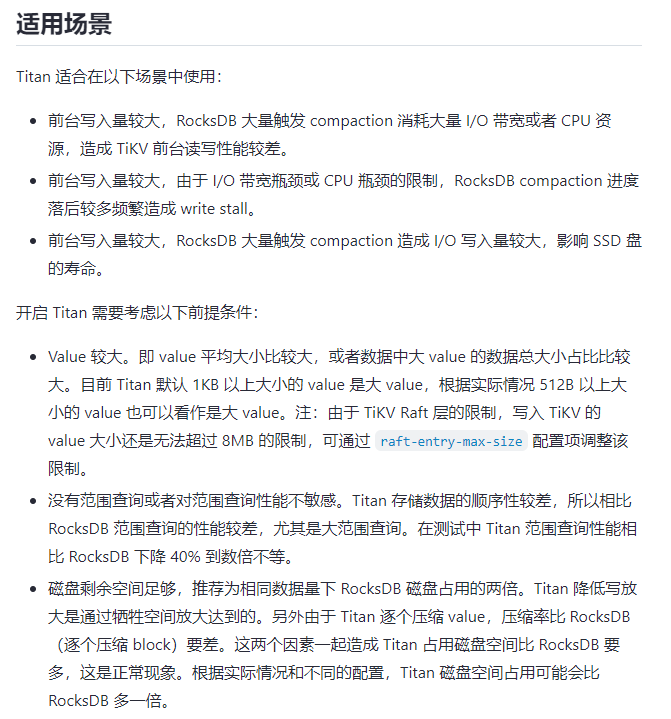 适用场景

Titan 适合在以下场景中使用：

- 前台写入量较大，RocksDB 大量触发 compaction 消耗大量 I/O 带宽或者 CPU 资源，造成 TiKV 前台读写性能较差。
- 前台写入量较大，由于 I/O 带宽瓶颈或 CPU 瓶颈的限制，RocksDB compaction 进度落后较多频繁造成 write stall。
- 前台写入量较大，RocksDB 大量触发 compaction 造成 I/O 写入量较大，影响 SSD 盘的寿命。

开启 Titan 需要考虑以下前提条件：

- Value 较大。即 value 平均大小比较大，或者数据中大 value 的数据总大小占比比较大。目前 Titan 默认 1KB 以上大小的 value 是大 value，根据实际情况 512B 以上大小的 value 也可以看作是大 value。注：由于 TiKV Raft 层的限制，写入 TiKV 的 value 大小还是无法超过 8MB 的限制，可通过 raft-entry-max-size 配置项调整该限制。
- 没有范围查询或者对范围查询性能不敏感。Titan 存储数据的顺序性较差，所以相比 RocksDB 范围查询的性能较差，尤其是大范围查询。在测试中 Titan 范围查询性能相比 RocksDB 下降 40% 到数倍不等。
- 磁盘剩余空间足够，推荐为相同数据量下 RocksDB 磁盘占用的两倍。Titan 降低写放大是通过牺牲空间放大达到的。另外由于 Titan 逐个压缩 value，压缩率比 RocksDB（逐个压缩 block）要差。这两个因素一起造成 Titan 占用磁盘空间比 RocksDB 要多，这是正常现象。根据实际情况和不同的配置，Titan 磁盘空间占用可能会比 RocksDB 多一倍。